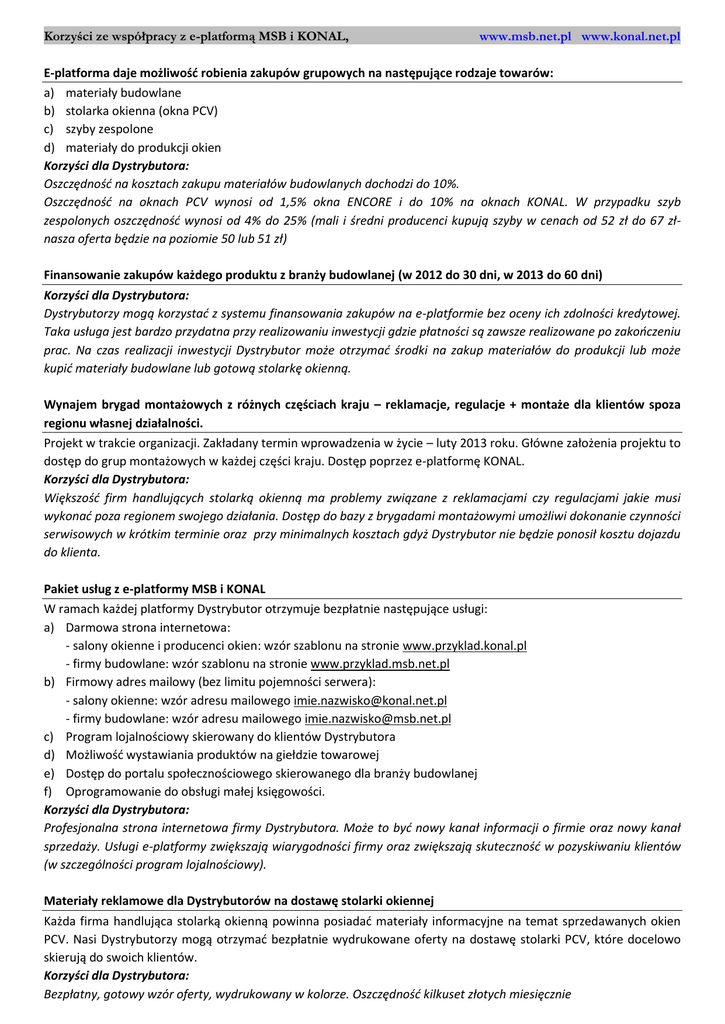 Korzyści ze współpracy z e-platformą MSB i KONAL, www.msb.net.pl www.konal.net.pl

E-platforma daje możliwość robienia zakupów grupowych na następujące rodzaje towarów:
a) materiały budowlane
b) stolarka okienna (okna PCV)
c) szyby zespolone
d) materiały do produkcji okien
Korzyści dla Dystrybutora:
Oszczędność na kosztach zakupu materiałów budowlanych dochodzi do 10%.
Oszczędność na oknach PCV wynosi od 1,5% okna ENCORE i do 10% na oknach KONAL. W przypadku szyb zespolonych oszczędność wynosi od 4% do 25% (mali i średni producenci kupują szyby w cenach od 52 zł do 67 zł- nasza oferta będzie na poziomie 50 lub 51 zł)

Finansowanie zakupów każdego produktu z branży budowlanej (w 2012 do 30 dni, w 2013 do 60 dni)
Korzyści dla Dystrybutora:
Dystrybutorzy mogą korzystać z systemu finansowania zakupów na e-platformie bez oceny ich zdolności kredytowej. Taka usługa jest bardzo przydatna przy realizowaniu inwestycji gdzie płatności są zawsze realizowane po zakończeniu prac. Na czas realizacji inwestycji Dystrybutor może otrzymać środki na zakup materiałów do produkcji lub może kupić materiały budowlane lub gotową stolarkę okienną.

Wynajem brygad montażowych z różnych częściach kraju – reklamacje, regulacje + montaże dla klientów spoza regionu własnej działalności.
Projekt w trakcie organizacji. Zakładany termin wprowadzenia w życie – luty 2013 roku. Główne założenia projektu to dostęp do grup montażowych w każdej części kraju. Dostęp poprzez e-platformę KONAL.
Korzyści dla Dystrybutora:
Większość firm handlujących stolarką okienną ma problemy związane z reklamacjami czy regulacjami jakie musi wykonać poza regionem swojego działania. Dostęp do bazy z brygadami montażowymi umożliwi dokonanie czynności serwisowych w krótkim terminie oraz przy minimalnych kosztach gdyż Dystrybutor nie będzie ponosił kosztu dojazdu do klienta.

Pakiet usług z e-platformy MSB i KONAL
W ramach każdej platformy Dystrybutor otrzymuje bezpłatnie następujące usługi:
a) Darmowa strona internetowa:
- salony okienne i producenci okien: wzór szablonu na stronie www.przyklad.konal.pl
- firmy budowlane: wzór szablonu na stronie www.przyklad.msb.net.pl
b) Firmowy adres mailowy (bez limitu pojemności serwera):
- salony okienne: wzór adresu mailowego imie.nazwisko@konal.net.pl
- firmy budowlane: wzór adresu mailowego imie.nazwisko@msb.net.pl
c) Program lojalnościowy skierowany do klientów Dystrybutora
d) Możliwość wystawiania produktów na giełdzie towarowej
e) Dostęp do portalu społecznościowego skierowanego dla branży budowlanej
f) Oprogramowanie do obsługi małej księgowości.
Korzyści dla Dystrybutora:
Profesjonalna strona internetowa firmy Dystrybutora. Może to być nowy kanał informacji o firmie oraz nowy kanał sprzedaży. Usługi e-platformy zwiększają wiarygodności firmy oraz zwiększają skuteczność w pozyskiwaniu klientów (w szczególności program lojalnościowy).

Materiały reklamowe dla Dystrybutorów na dostawę stolarki okiennej
Każda firma handlująca stolarką okienną powinna posiadać materiały informacyjne na temat sprzedawanych okien PCV. Nasi Dystrybutorzy mogą otrzymać bezpłatnie wydrukowane oferty na dostawę stolarki PCV, które docelowo skierują do swoich klientów.
Korzyści dla Dystrybutora:
Bezpłatny, gotowy wzór oferty, wydrukowany w kolorze. Oszczędność kilkuset złotych miesięcznie